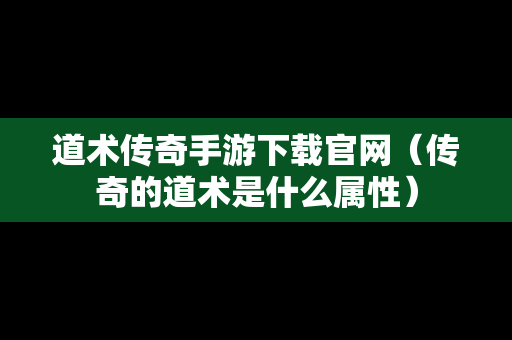 道术传奇手游下载官网（传奇的道术是什么属性）